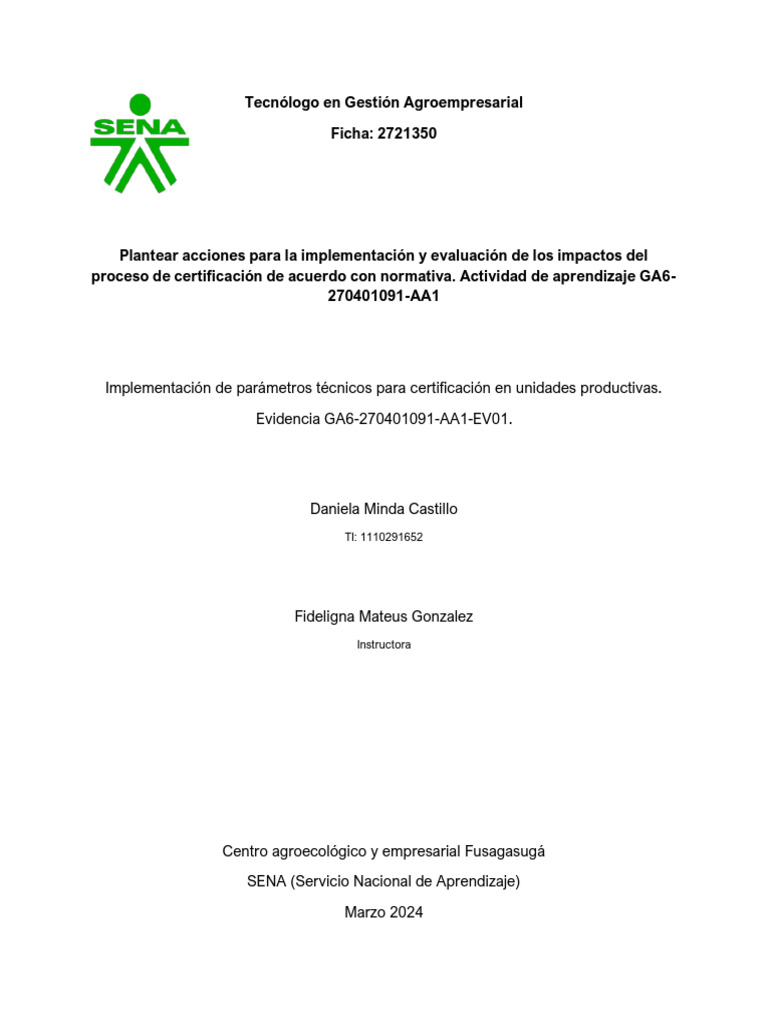 SENA

Tecnólogo en Gestión Agroempresarial

Ficha: 2721350

Plantear acciones para la implementación y evaluación de los impactos del proceso de certificación de acuerdo con normativa. Actividad de aprendizaje GA6-270401091-AA1

Implementación de parámetros técnicos para certificación en unidades productivas.

Evidencia GA6-270401091-AA1-EV01.

Daniela Minda Castillo

TI: 1110291652

Fideligna Mateus Gonzalez

Instructora

Centro agroecológico y empresarial Fusagasugá

SENA (Servicio Nacional de Aprendizaje)

Marzo 2024